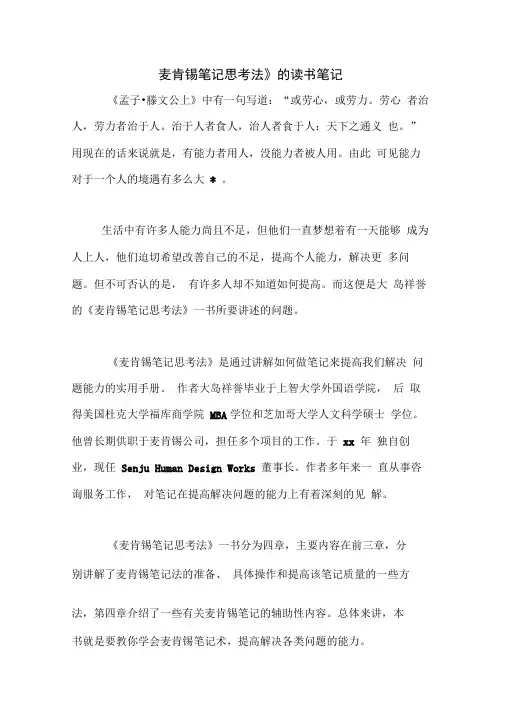 麦肯锡笔记思考法》的读书笔记

《孟子•滕文公上》中有一句写道：“或劳心，或劳力。劳心 者治人，劳力者治于人。治于人者食人，治人者食于人：天下之通义 也。”用现在的话来说就是，有能力者用人，没能力者被人用。由此 可见能力对于一个人的境遇有多么大 * 。

生活中有许多人能力尚且不足，但他们一直梦想着有一天能够 成为人上人，他们迫切希望改善自己的不足，提高个人能力，解决更 多问题。但不可否认的是， 有许多人却不知道如何提高。而这便是大 岛祥誉的《麦肯锡笔记思考法》一书所要讲述的问题。

《麦肯锡笔记思考法》是通过讲解如何做笔记来提高我们解决 问题能力的实用手册。 作者大岛祥誉毕业于上智大学外国语学院， 后 取得美国杜克大学福库商学院 MBA 学位和芝加哥大学人文科学硕士 学位。他曾长期供职于麦肯锡公司，担任多个项目的工作。于 xx 年 独自创业，现任 Senju Human Design Works 董事长。作者多年来一 直从事咨询服务工作， 对笔记在提高解决问题的能力上有着深刻的见 解。

《麦肯锡笔记思考法》一书分为四章，主要内容在前三章，分别讲解了麦肯锡笔记法的准备、 具体操作和提高该笔记质量的一些方

法，第四章介绍了一些有关麦肯锡笔记的辅助性内容。总体来讲，本书就是要教你学会麦肯锡笔记术，提高解决各类问题的能力。